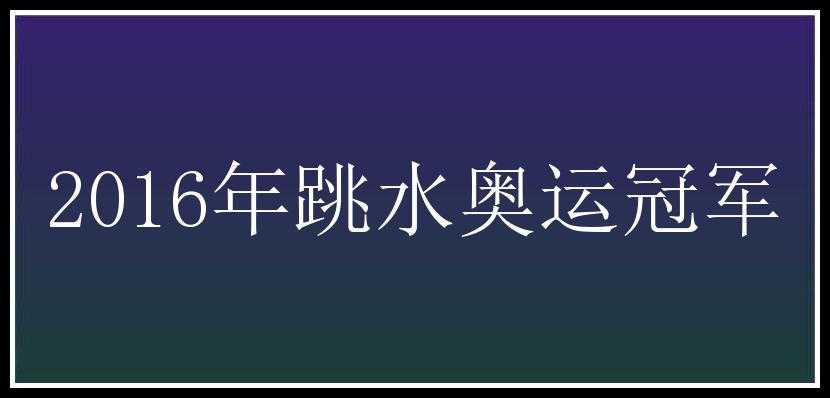 2016年跳水奥运冠军